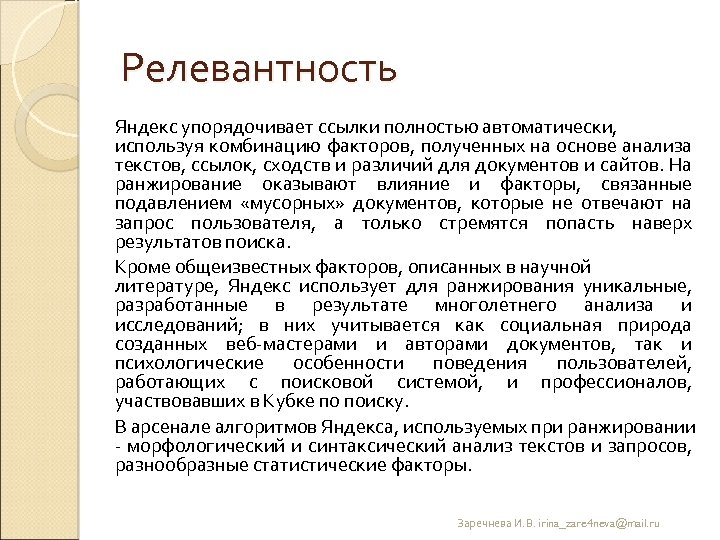 Релевантность

Яндекс упорядочивает ссылки полностью автоматически, используя комбинацию факторов, полученных на основе анализа текстов, ссылок, сходств и различий для документов и сайтов. На ранжирование оказывают влияние и факторы, связанные подавлением «мусорных» документов, которые не отвечают на запрос пользователя, а только стремятся попасть наверх результатов поиска.

Кроме общеизвестных факторов, описанных в научной литературе, Яндекс использует для ранжирования уникальные, разработанные в результате многолетнего анализа и исследований; в них учитывается как социальная природа созданных веб-мастерами и авторами документов, так и психологические особенности поведения пользователей, работающих с поисковой системой, и профессионалов, участвовавших в Кубке по поиску.

В арсенале алгоритмов Яндекса, используемых при ранжировании - морфологический и синтаксический анализ текстов и запросов, разнообразные статистические факторы.

Заречнева И.В. irina_zare4neva@mail.ru